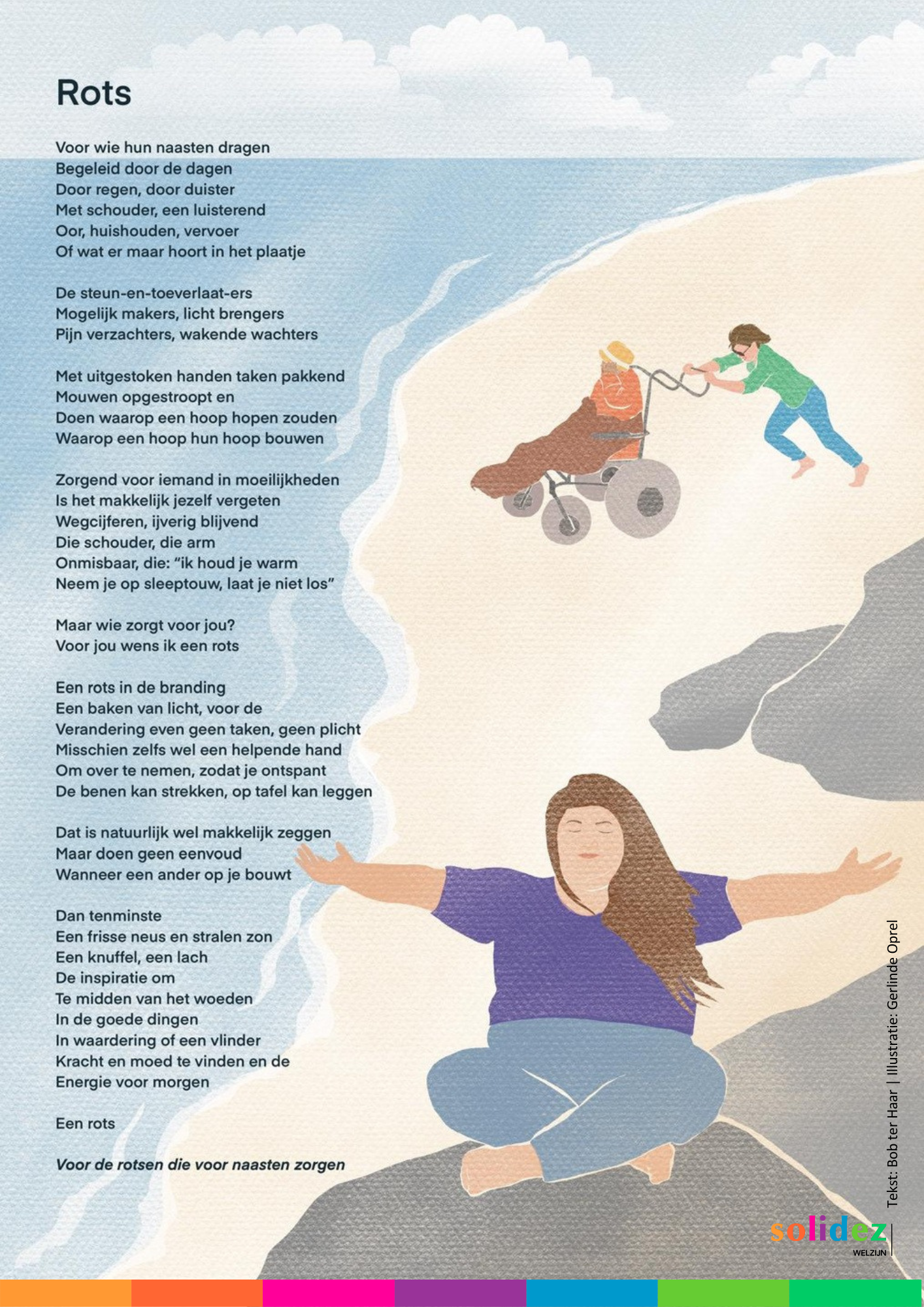 Rots

Voor wie hun naasten dragen
Begeleid door de dagen
Door regen, door duister
Met schouder, een luisterend
Oor, huishouden, vervoer
Of wat er maar hoort in het plaatje

De steun-en-toeverlaat-ers
Mogelijk makers, licht brengers
Pijn verzachters, wakende wachters

Met uitgestoken handen taken pakkend
Mouwen opgestroopt en
Doen waarop een hoop hopen zouden
Waarop een hoop hun hoop bouwen

Zorgend voor iemand in moeilijkheden
Is het makkelijk jezelf vergeten
Wegcijferen, ijverig blijvend
Die schouder, die arm
Onmisbaar, die: "ik houd je warm
Neem je op sleeptouw, laat je niet los"

Maar wie zorgt voor jou?
Voor jou wens ik een rots

Een rots in de branding
Een baken van licht, voor de
Verandering even geen taken, geen plicht
Misschien zelfs wel een helpende hand
Om over te nemen, zodat je ontspant
De benen kan strekken, op tafel kan leggen

Dat is natuurlijk wel makkelijk zeggen
Maar doen geen eenvoud
Wanneer een ander op je bouwt

Dan tenminste
Een frisse neus en stralen zon
Een knuffel, een lach
De inspiratie om
Te midden van het woeden
In de goede dingen
In waardering of een vlinder
Kracht en moed te vinden en de
Energie voor morgen

Een rots

Voor de rotsen die voor naasten zorgen

Tekst: Bob ter Haar | Illustratie: Gerlinde Oprel

solidez
WELZIJN